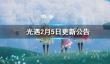 光遇2月5日更新公告